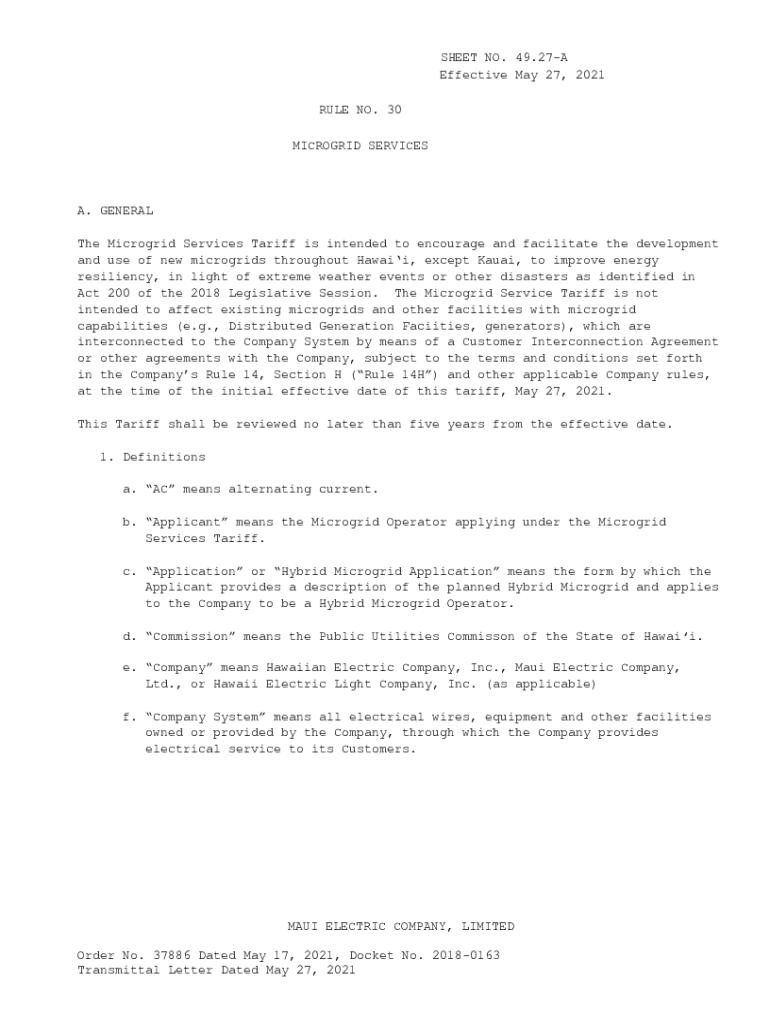 SHEET NO. 49.27-A
Effective May 27, 2021

RULE NO. 30

MICROGRID SERVICES

A. GENERAL

The Microgrid Services Tariff is intended to encourage and facilitate the development and use of new microgrids throughout Hawai‘i, except Kauai, to improve energy resiliency, in light of extreme weather events or other disasters as identified in Act 200 of the 2018 Legislative Session. The Microgrid Service Tariff is not intended to affect existing microgrids and other facilities with microgrid capabilities (e.g., Distributed Generation Faciities, generators), which are interconnected to the Company System by means of a Customer Interconnection Agreement or other agreements with the Company, subject to the terms and conditions set forth in the Company’s Rule 14, Section H (“Rule 14H”) and other applicable Company rules, at the time of the initial effective date of this tariff, May 27, 2021.

This Tariff shall be reviewed no later than five years from the effective date.

1. Definitions

a. “AC” means alternating current.

b. “Applicant” means the Microgrid Operator applying under the Microgrid Services Tariff.

c. “Application” or “Hybrid Microgrid Application” means the form by which the Applicant provides a description of the planned Hybrid Microgrid and applies to the Company to be a Hybrid Microgrid Operator.

d. “Commission” means the Public Utilities Commisson of the State of Hawai‘i.

e. “Company” means Hawaiian Electric Company, Inc., Maui Electric Company, Ltd., or Hawaii Electric Light Company, Inc. (as applicable)

f. “Company System” means all electrical wires, equipment and other facilities owned or provided by the Company, through which the Company provides electrical service to its Customers.

MAUI ELECTRIC COMPANY, LIMITED

Order No. 37886 Dated May 17, 2021, Docket No. 2018-0163
Transmittal Letter Dated May 27, 2021